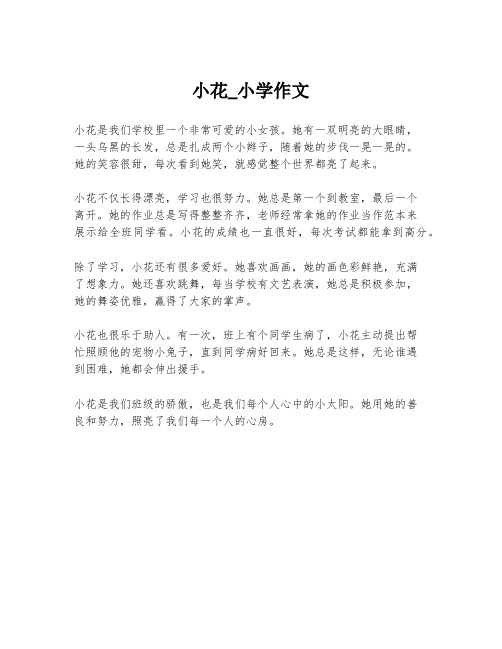 小花_小学作文

小花是我们学校里一个非常可爱的小女孩。她有一双明亮的大眼睛，一头乌黑的长发，总是扎成两个小辫子，随着她的步伐一晃一晃的。她的笑容很甜，每次看到她笑，就感觉整个世界都亮了起来。

小花不仅长得漂亮，学习也很努力。她总是第一个到教室，最后一个离开。她的作业总是写得整整齐齐，老师经常拿她的作业当作范本来展示给全班同学看。小花的成绩也一直很好，每次考试都能拿到高分。

除了学习，小花还有很多爱好。她喜欢画画，她的画色彩鲜艳，充满了想象力。她还喜欢跳舞，每当学校有文艺表演，她总是积极参加，她的舞姿优雅，赢得了大家的掌声。

小花也很乐于助人。有一次，班上有个同学生病了，小花主动提出帮忙照顾他的宠物小兔子，直到同学病好回来。她总是这样，无论谁遇到困难，她都会伸出援手。

小花是我们班级的骄傲，也是我们每个人心中的小太阳。她用她的善良和努力，照亮了我们每一个人的心房。